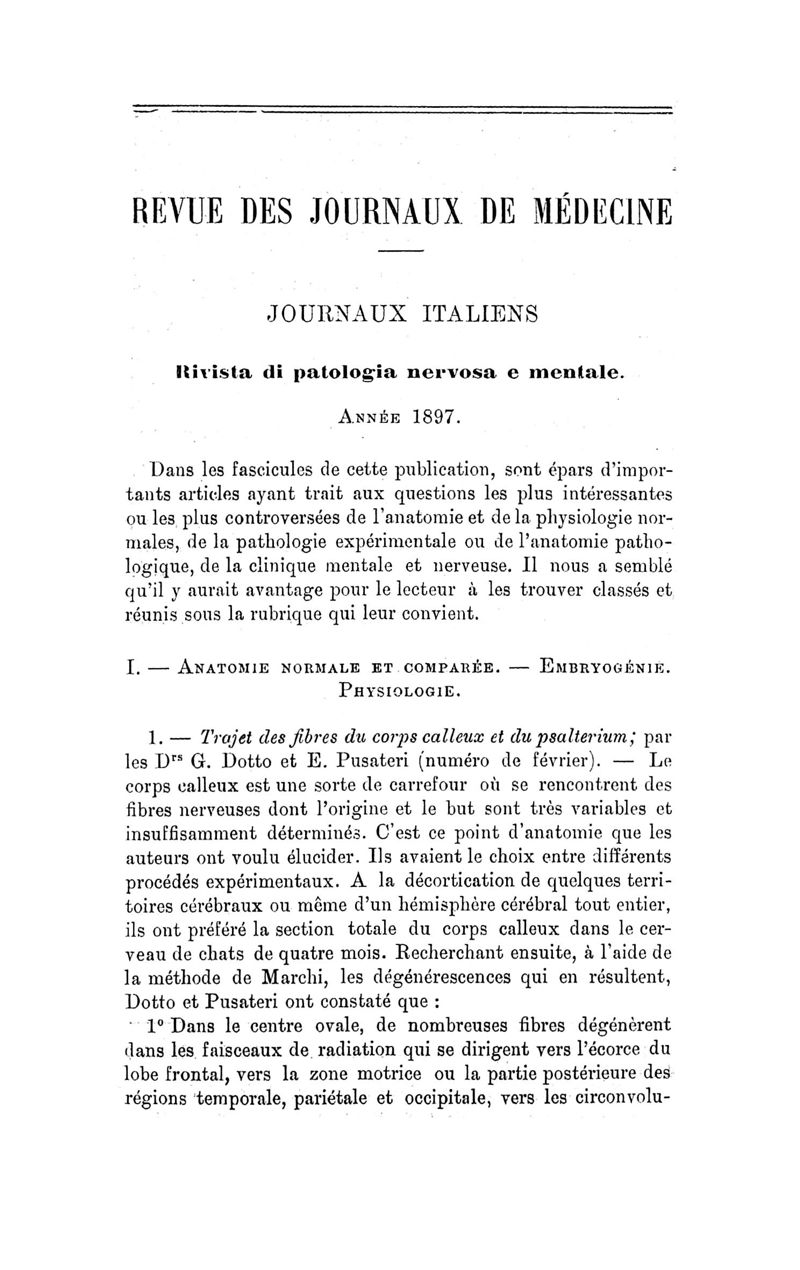 REVUE DES JOURNAUX DE MÉDECINE

JOURNAUX ITALIENS

Rivista di patologia nervosa e mentale.

Année 1897.

Dans les fascicules de cette publication, sont épars d'importants articles ayant trait aux questions les plus intéressantes ou les plus controversées de l'anatomie et de la physiologie normales, de la pathologie expérimentale ou de l'anatomie pathologique, de la clinique mentale et nerveuse. Il nous a semblé qu'il y aurait avantage pour le lecteur à les trouver classés et réunis sous la rubrique qui leur convient.

I. — Anatomie normale et comparée. — Embryogénie. Physiologie.

1. — Trajet des fibres du corps calleux et du psalterium; par les Drs G. Dotto et E. Pusateri (numéro de février). — Le corps calleux est une sorte de carrefour où se rencontrent des fibres nerveuses dont l'origine et le but sont très variables et insuffisamment déterminés. C'est ce point d'anatomie que les auteurs ont voulu élucider. Ils avaient le choix entre différents procédés expérimentaux. A la décortication de quelques territoires cérébraux ou même d'un hémisphère cérébral tout entier, ils ont préféré la section totale du corps calleux dans le cerveau de chats de quatre mois. Recherchant ensuite, à l'aide de la méthode de Marchi, les dégénérescences qui en résultent, Dotto et Pusateri ont constaté que :

1° Dans le centre ovale, de nombreuses fibres dégénèrent dans les faisceaux de radiation qui se dirigent vers l'écorce du lobe frontal, vers la zone motrice ou la partie postérieure des régions temporale, pariétale et occipitale, vers les circonvolu-